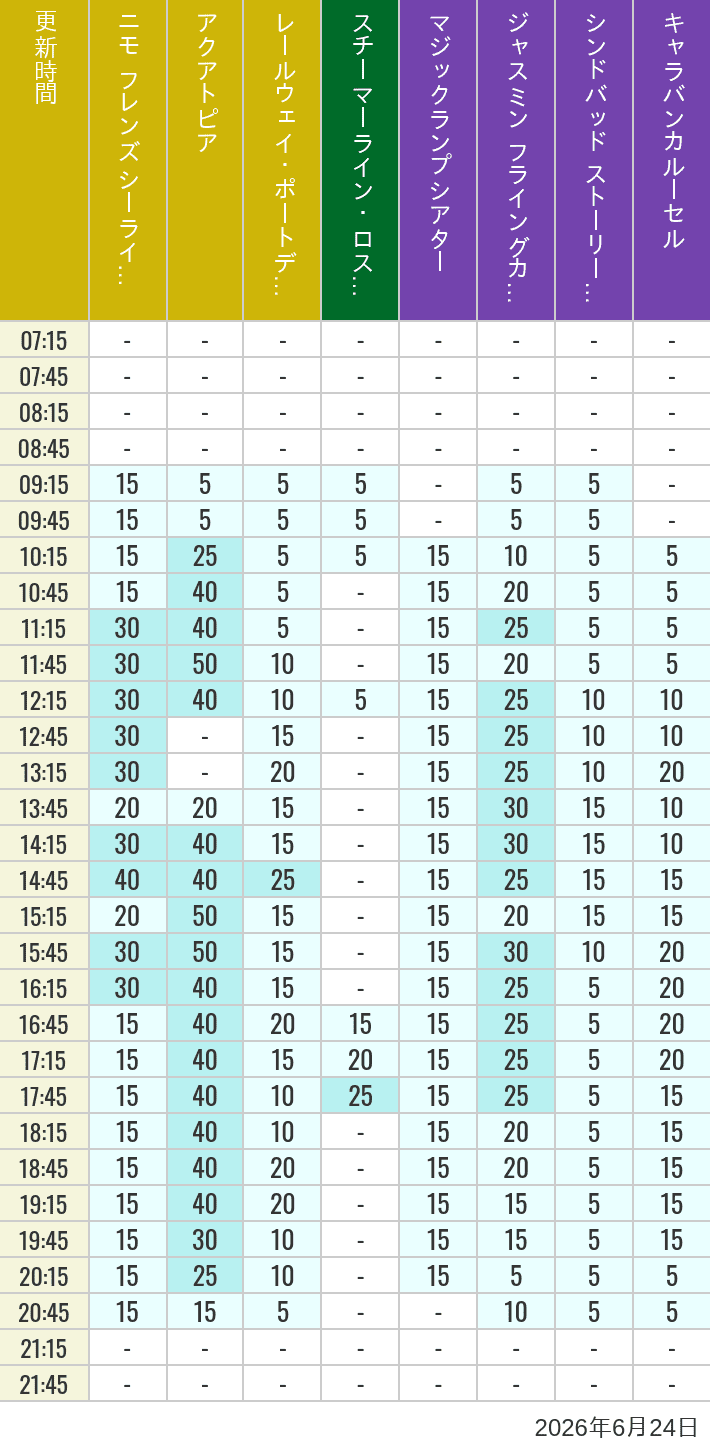 | 更新時間 | ニモ フレンズ シーライ… | アクアトピア | レールウェイ・ポートデ… | スチーマーライン・ロス… | マジックランプシアター | ジャスミン フライングカ… | シンドバッド ストーリー… | キャラバンカルーセル |
|---|---|---|---|---|---|---|---|---|
| 07:15 | - | - | - | - | - | - | - | - |
| 07:45 | - | - | - | - | - | - | - | - |
| 08:15 | - | - | - | - | - | - | - | - |
| 08:45 | - | - | - | - | - | - | - | - |
| 09:15 | 15 | 5 | 5 | 5 | - | 5 | 5 | - |
| 09:45 | 15 | 5 | 5 | 5 | - | 5 | 5 | - |
| 10:15 | 15 | 25 | 5 | 5 | 15 | 10 | 5 | 5 |
| 10:45 | 15 | 40 | 5 | - | 15 | 20 | 5 | 5 |
| 11:15 | 30 | 40 | 5 | - | 15 | 25 | 5 | 5 |
| 11:45 | 30 | 50 | 10 | - | 15 | 20 | 5 | 5 |
| 12:15 | 30 | 40 | 10 | 5 | 15 | 25 | 10 | 10 |
| 12:45 | 30 | - | 15 | - | 15 | 25 | 10 | 10 |
| 13:15 | 30 | - | 20 | - | 15 | 25 | 10 | 20 |
| 13:45 | 20 | 20 | 15 | - | 15 | 30 | 15 | 10 |
| 14:15 | 30 | 40 | 15 | - | 15 | 30 | 15 | 10 |
| 14:45 | 40 | 40 | 25 | - | 15 | 25 | 15 | 15 |
| 15:15 | 20 | 50 | 15 | - | 15 | 20 | 15 | 15 |
| 15:45 | 30 | 50 | 15 | - | 15 | 30 | 10 | 20 |
| 16:15 | 30 | 40 | 15 | - | 15 | 25 | 5 | 20 |
| 16:45 | 15 | 40 | 20 | 15 | 15 | 25 | 5 | 20 |
| 17:15 | 15 | 40 | 15 | 20 | 15 | 25 | 5 | 20 |
| 17:45 | 15 | 40 | 10 | 25 | 15 | 25 | 5 | 15 |
| 18:15 | 15 | 40 | 10 | - | 15 | 20 | 5 | 15 |
| 18:45 | 15 | 40 | 20 | - | 15 | 20 | 5 | 15 |
| 19:15 | 15 | 40 | 20 | - | 15 | 15 | 5 | 15 |
| 19:45 | 15 | 30 | 10 | - | 15 | 15 | 5 | 15 |
| 20:15 | 15 | 25 | 10 | - | 15 | 5 | 5 | 5 |
| 20:45 | 15 | 15 | 5 | - | - | 10 | 5 | 5 |
| 21:15 | - | - | - | - | - | - | - | - |
| 21:45 | - | - | - | - | - | - | - | - |

2026年6月24日